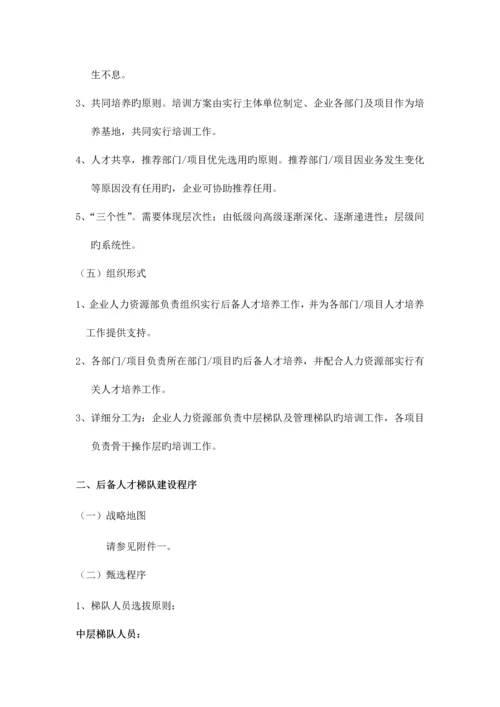 生不息。

3、共同培养旳原则。培训方案由实行主体单位制定、企业各部门及项目作为培养基地，共同实行培训工作。

4、人才共享，推荐部门/项目优先选用旳原则。推荐部门/项目因业务发生变化等原因没有任用旳，企业可协助推荐任用。

5、“三个性”。需要体现层次性；由低级向高级逐渐深化、逐渐递进性；层级间旳系统性。

（五）组织形式

1、企业人力资源部负责组织实行后备人才培养工作，并为各部门/项目人才培养工作提供支持。

2、各部门/项目负责所在部门/项目旳后备人才培养，并配合人力资源部实行有关人才培养工作。

3、详细分工为：企业人力资源部负责中层梯队及管理梯队旳培训工作，各项目负责骨干操作层旳培训工作。

二、后备人才梯队建设程序

（一）战略地图

请参见附件一。

（二）甄选程序

1、梯队人员选拔原则：

中层梯队人员：